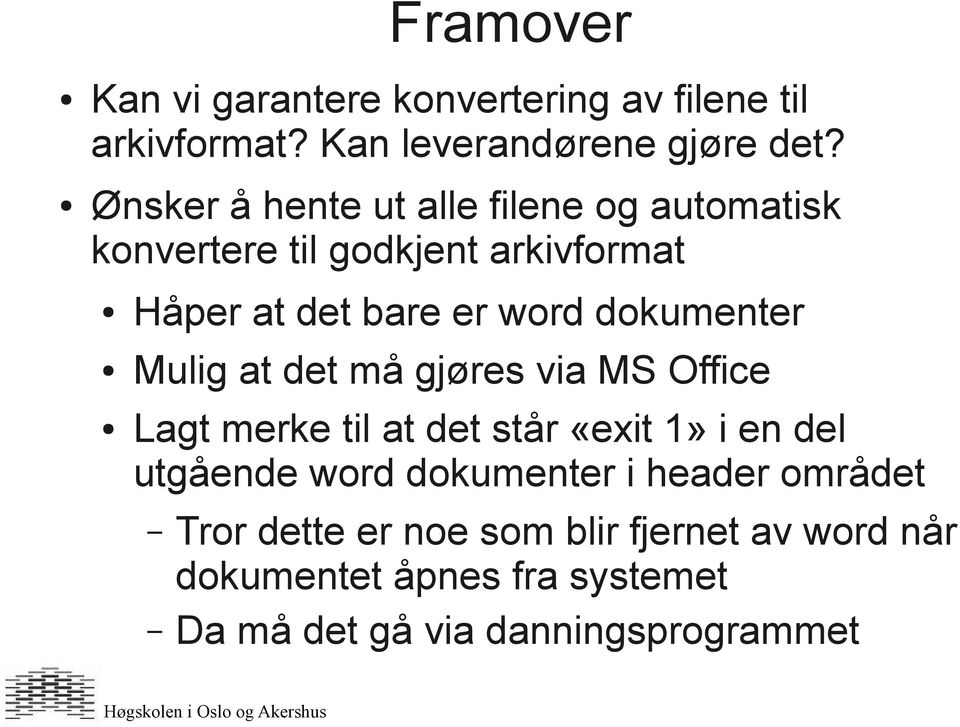 Framover

• Kan vi garantere konvertering av filene til arkivformat? Kan leverandørene gjøre det?

• Ønsker å hente ut alle filene og automatisk konvertere til godkjent arkivformat

• Håper at det bare er word dokumenter

• Mulig at det må gjøres via MS Office

• Lagt merke til at det står «exit 1» i en del utgående word dokumenter i header området

– Tror dette er noe som blir fjernet av word når dokumentet åpnes fra systemet

– Da må det gå via danningsprogrammet

Høgskolen i Oslo og Akershus